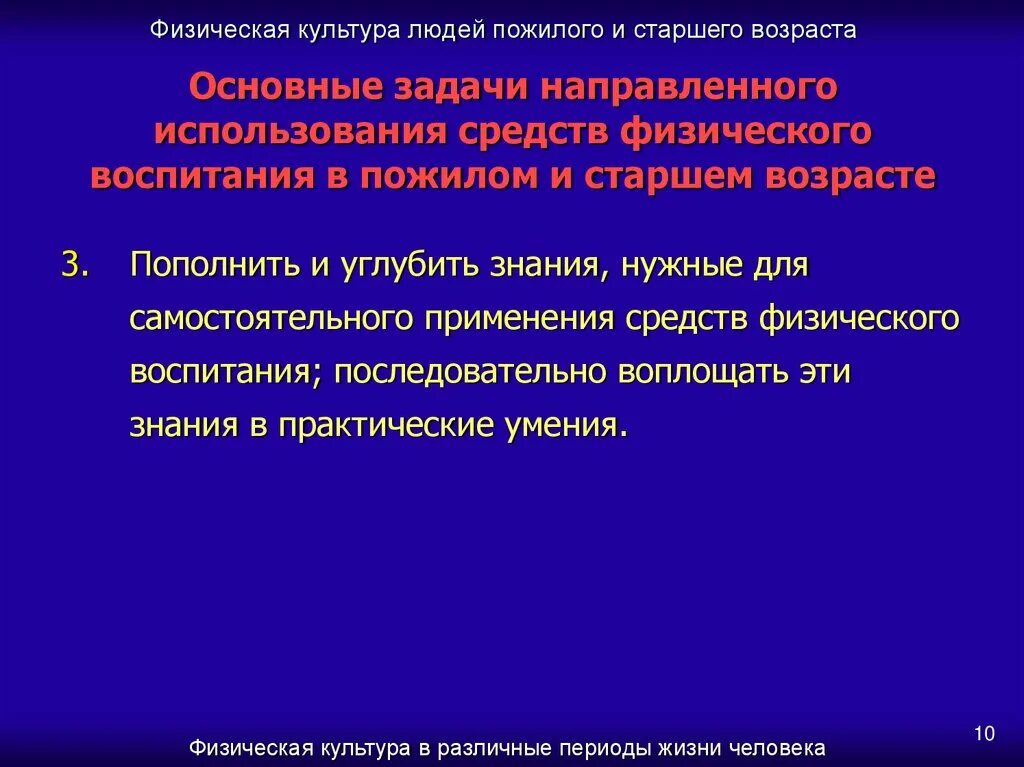 Физическая культура людей пожилого и старшего возраста

Основные задачи направленного использования средств физического воспитания в пожилом и старшем возрасте

3. Пополнить и углубить знания, нужные для самостоятельного применения средств физического воспитания; последовательно воплощать эти знания в практические умения.

10

Физическая культура в различные периоды жизни человека